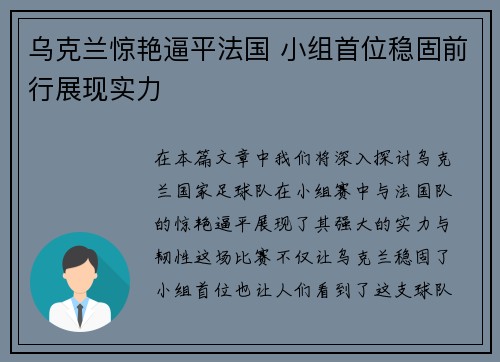 乌克兰惊艳逼平法国 小组首位稳固前行展现实力

在本篇文章中我们将深入探讨乌克兰国家足球队在小组赛中与法国队的惊艳逼平展现了其强大的实力与韧性这场比赛不仅让乌克兰稳固了小组首位也让人们看到了这支球队